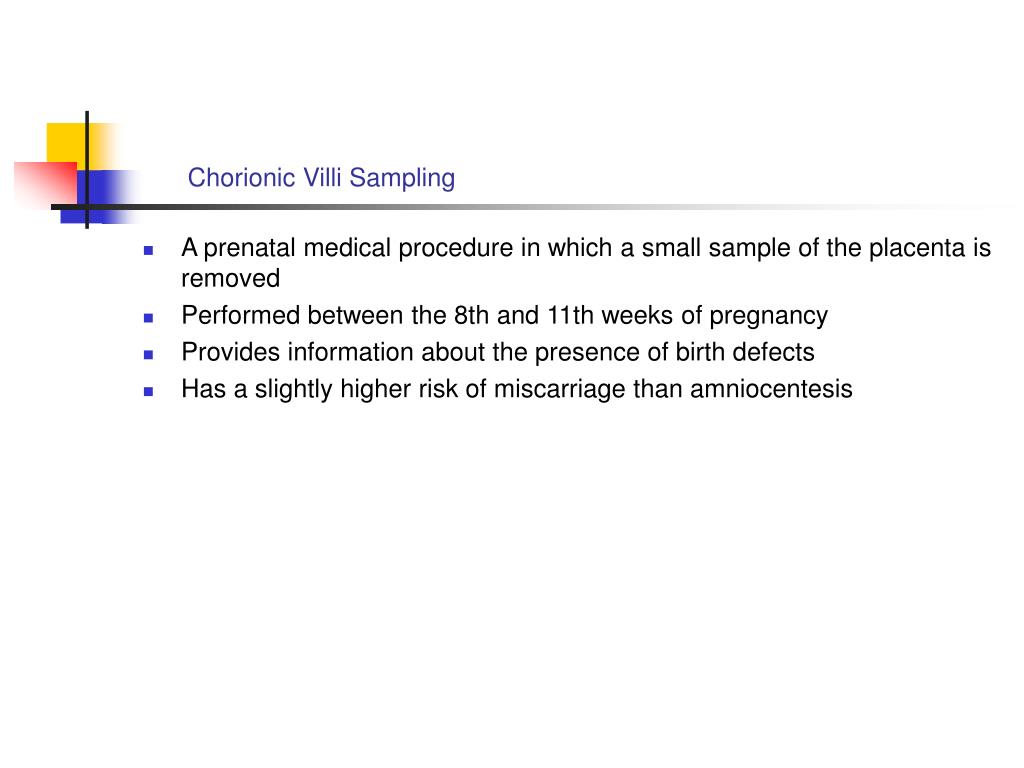 Chorionic Villi Sampling

- A prenatal medical procedure in which a small sample of the placenta is removed
- Performed between the 8th and 11th weeks of pregnancy
- Provides information about the presence of birth defects
- Has a slightly higher risk of miscarriage than amniocentesis